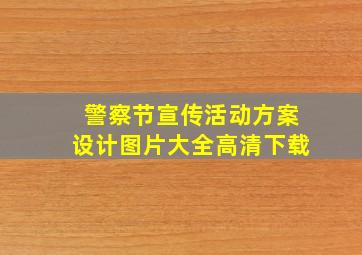 警察节宣传活动方案
设计图片大全高清下载